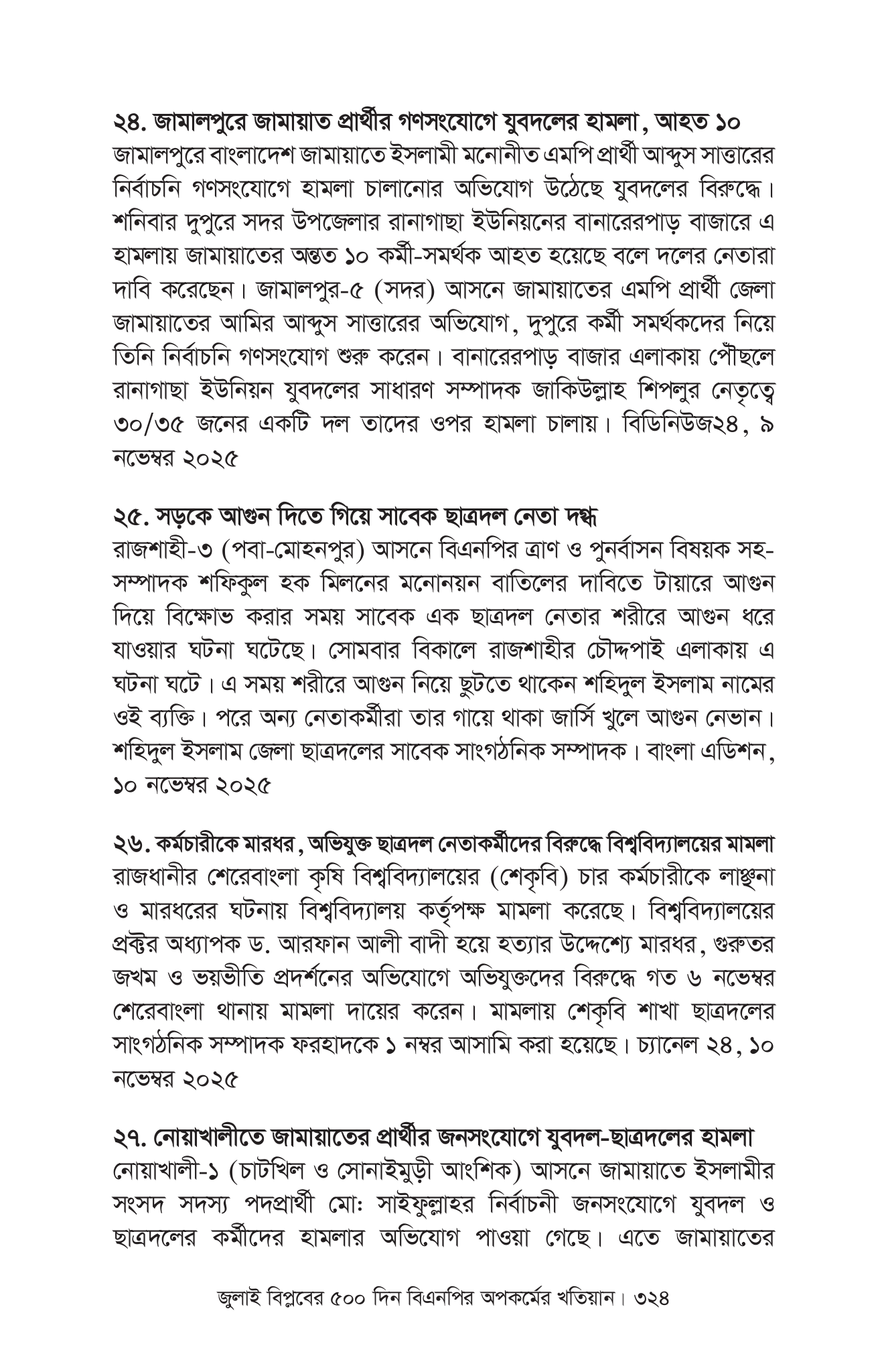 ২৪. জামালপুরে জামায়াত প্রার্থীর গণসংযোগে যুবদলের হামলা, আহত ১০
জামালপুরে বাংলাদেশ জামায়াতে ইসলামী মনোনীত এমপি প্রার্থী আব্দুস সাত্তারের নির্বাচনি গণসংযোগে হামলা চালানোর অভিযোগ উঠেছে যুবদলের বিরুদ্ধে। শনিবার দুপুরে সদর উপজেলার রানাগাছা ইউনিয়নের বানারেরপাড় বাজারে এ হামলায় জামায়াতের অন্তত ১০ কর্মী-সমর্থক আহত হয়েছে বলে দলের নেতারা দাবি করেছেন। জামালপুর-৫ (সদর) আসনে জামায়াতের এমপি প্রার্থী জেলা জামায়াতের আমির আব্দুস সাত্তারের অভিযোগ, দুপুরে কর্মী সমর্থকদের নিয়ে তিনি নির্বাচনি গণসংযোগ শুরু করেন। বানারেরপাড় বাজার এলাকায় পৌঁছলে রানাগাছা ইউনিয়ন যুবদলের সাধারণ সম্পাদক জাকিউল্লাহ শিপলুর নেতৃত্বে ৩০/৩৫ জনের একটি দল তাদের ওপর হামলা চালায়। বিডিনিউজ২৪, ৯ নভেম্বর ২০২৫

২৫. সড়কে আগুন দিতে গিয়ে সাবেক ছাত্রদল নেতা দগ্ধ
রাজশাহী-৩ (পবা-মোহনপুর) আসনে বিএনপির ত্রাণ ও পুনর্বাসন বিষয়ক সহ-সম্পাদক শফিকুল হক মিলনের মনোনয়ন বাতিলের দাবিতে টায়ারে আগুন দিয়ে বিক্ষোভ করার সময় সাবেক এক ছাত্রদল নেতার শরীরে আগুন ধরে যাওয়ার ঘটনা ঘটেছে। সোমবার বিকালে রাজশাহীর চৌদ্দপাই এলাকায় এ ঘটনা ঘটে। এ সময় শরীরে আগুন নিয়ে ছুটতে থাকেন শহিদুল ইসলাম নামের ওই ব্যক্তি। পরে অন্য নেতাকর্মীরা তার গায়ে থাকা জার্সি খুলে আগুন নেভান। শহিদুল ইসলাম জেলা ছাত্রদলের সাবেক সাংগঠনিক সম্পাদক। বাংলা এডিশন, ১০ নভেম্বর ২০২৫

২৬. কর্মচারীকে মারধর, অভিযুক্ত ছাত্রদল নেতাকর্মীদের বিরুদ্ধে বিশ্ববিদ্যালয়ের মামলা
রাজধানীর শেরেবাংলা কৃষি বিশ্ববিদ্যালয়ের (শেকৃবি) চার কর্মচারীকে লাঞ্ছনা ও মারধরের ঘটনায় বিশ্ববিদ্যালয় কর্তৃপক্ষ মামলা করেছে। বিশ্ববিদ্যালয়ের প্রক্টর অধ্যাপক ড. আরফান আলী বাদী হয়ে হত্যার উদ্দেশ্যে মারধর, গুরুতর জখম ও ভয়ভীতি প্রদর্শনের অভিযোগে অভিযুক্তদের বিরুদ্ধে গত ৬ নভেম্বর শেরেবাংলা থানায় মামলা দায়ের করেন। মামলায় শেকৃবি শাখা ছাত্রদলের সাংগঠনিক সম্পাদক ফরহাদকে ১ নম্বর আসামি করা হয়েছে। চ্যানেল ২৪, ১০ নভেম্বর ২০২৫

২৭. নোয়াখালীতে জামায়াতের প্রার্থীর জনসংযোগে যুবদল-ছাত্রদলের হামলা
নোয়াখালী-১ (চাটখিল ও সোনাইমুড়ী আংশিক) আসনে জামায়াতে ইসলামীর সংসদ সদস্য পদপ্রার্থী মো: সাইফুল্লাহর নির্বাচনী জনসংযোগে যুবদল ও ছাত্রদলের কর্মীদের হামলার অভিযোগ পাওয়া গেছে। এতে জামায়াতের

জুলাই বিপ্লবের ৫০০ দিন বিএনপির অপকর্মের খতিয়ান। ৩২৪